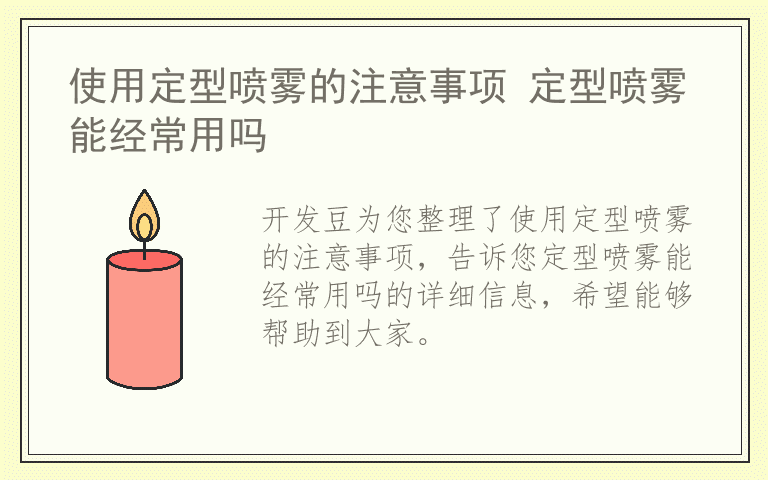 使用定型喷雾的注意事项 定型喷雾能经常用吗

开发豆为您整理了使用定型喷雾的注意事项，告诉您定型喷雾能经常用吗的详细信息，希望能够帮助到大家。